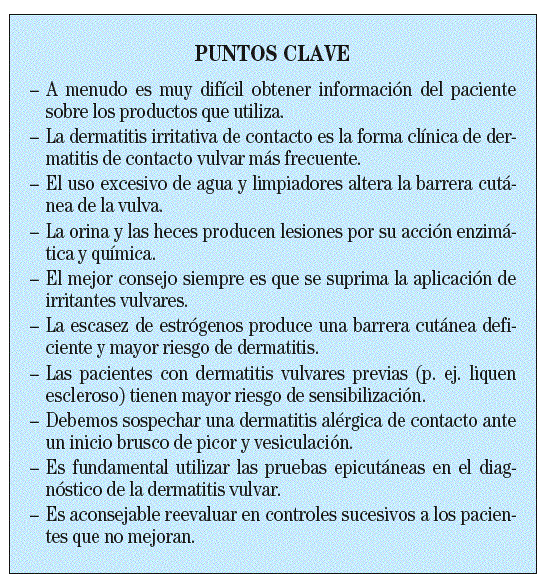 PUNTOS CLAVE

– A menudo es muy difícil obtener información del paciente sobre los productos que utiliza.
– La dermatitis irritativa de contacto es la forma clínica de dermatitis de contacto vulvar más frecuente.
– El uso excesivo de agua y limpiadores altera la barrera cutánea de la vulva.
– La orina y las heces producen lesiones por su acción enzimática y química.
– El mejor consejo siempre es que se suprima la aplicación de irritantes vulvares.
– La escasez de estrógenos produce una barrera cutánea deficiente y mayor riesgo de dermatitis.
– Las pacientes con dermatitis vulvares previas (p. ej. liquen escleroso) tienen mayor riesgo de sensibilización.
– Debemos sospechar una dermatitis alérgica de contacto ante un inicio brusco de picor y vesiculación.
– Es fundamental utilizar las pruebas epicutáneas en el diagnóstico de la dermatitis vulvar.
– Es aconsejable reevaluar en controles sucesivos a los pacientes que no mejoran.